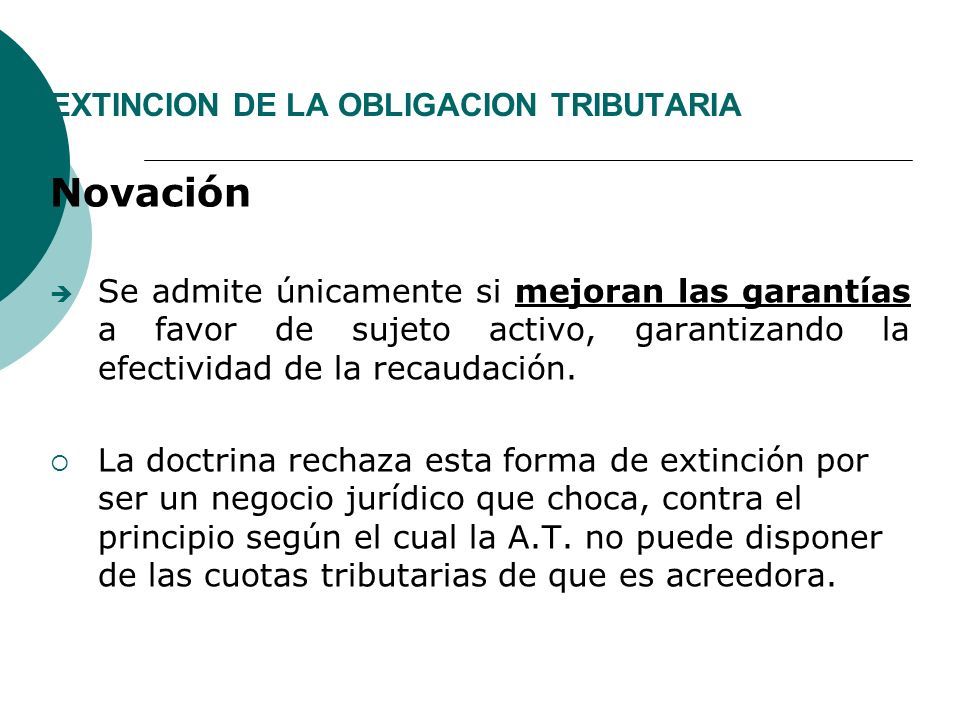 EXTINCION DE LA OBLIGACION TRIBUTARIA

Novación

Se admite únicamente si mejoran las garantías a favor de sujeto activo, garantizando la efectividad de la recaudación.

La doctrina rechaza esta forma de extinción por ser un negocio jurídico que choca, contra el principio según el cual la A.T. no puede disponer de las cuotas tributarias de que es acreedora.